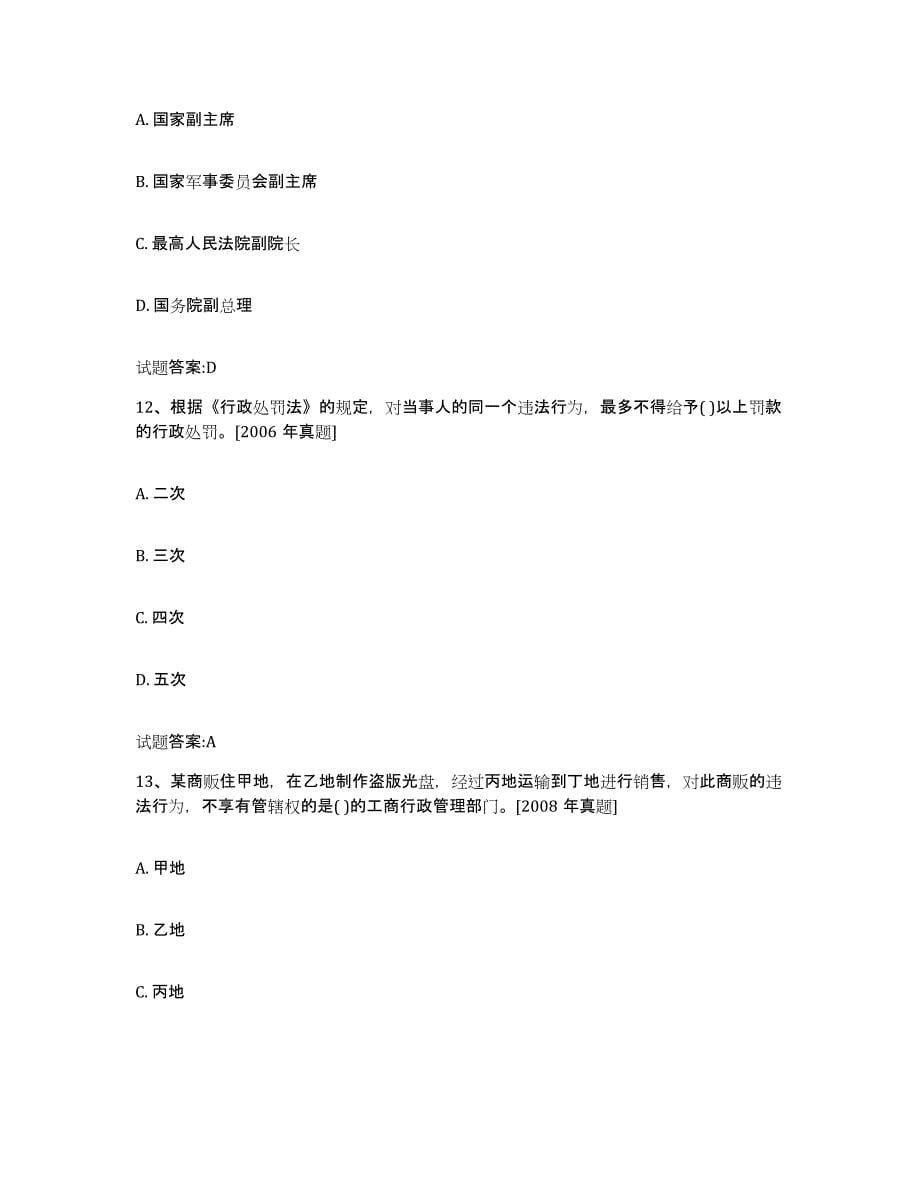 A. 国家副主席

B. 国家军事委员会副主席

C. 最高人民法院副院长

D. 国务院副总理

试题答案:D

12、根据《行政处罚法》的规定，对当事人的同一个违法行为，最多不得给予( )以上罚款的行政处罚。[2006 年真题]

A. 二次

B. 三次

C. 四次

D. 五次

试题答案:A

13、某商贩住甲地，在乙地制作盗版光盘，经过丙地运输到丁地进行销售，对此商贩的违法行为，不享有管辖权的是( )的工商行政管理部门。[2008 年真题]

A. 甲地

B. 乙地

C. 丙地